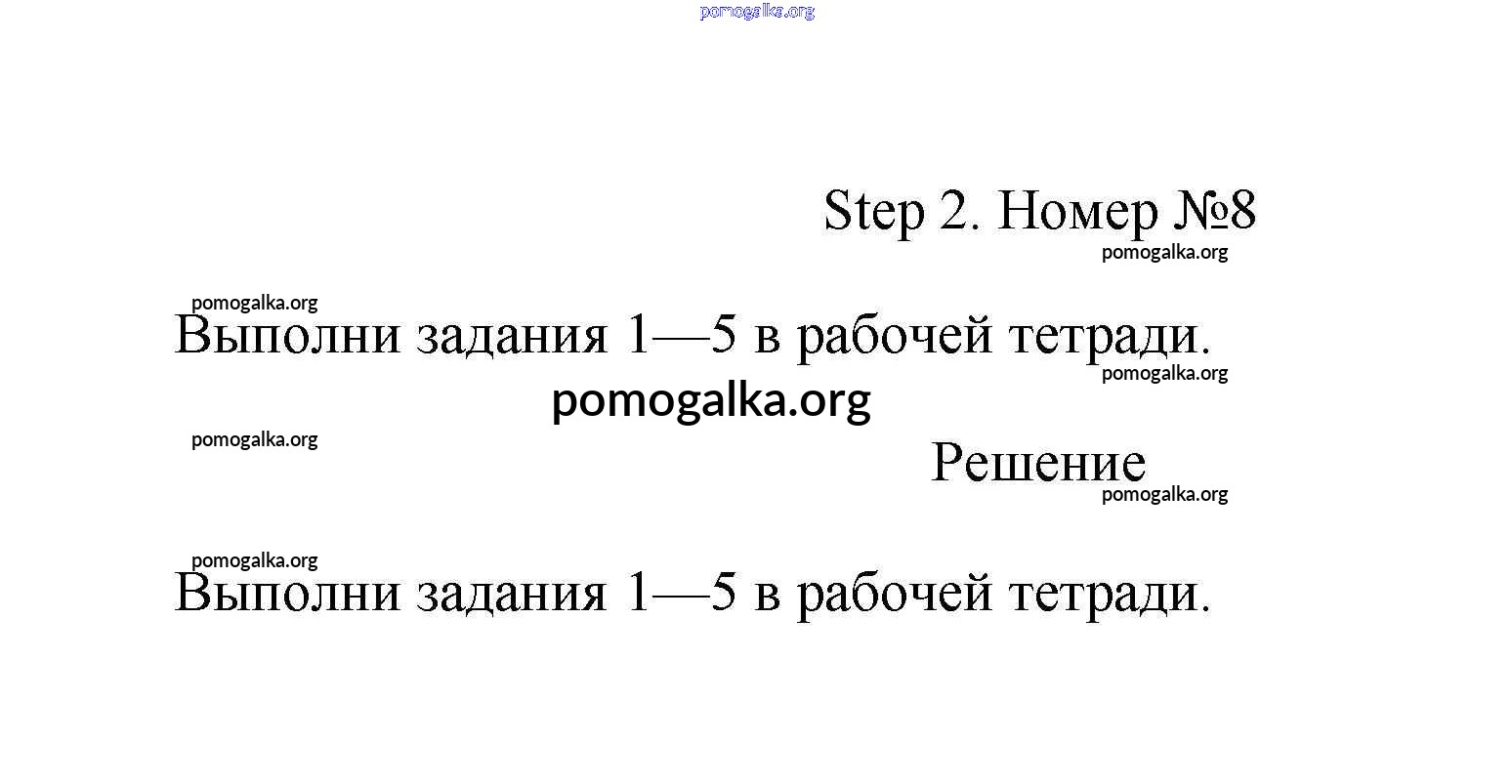 pomogalka.org

Step 2. Номер №8

pomogalka.org

pomogalka.org

Выполни задания 1—5 в рабочей тетради.

pomogalka.org

pomogalka.org

pomogalka.org

Решение

pomogalka.org

pomogalka.org

Выполни задания 1—5 в рабочей тетради.